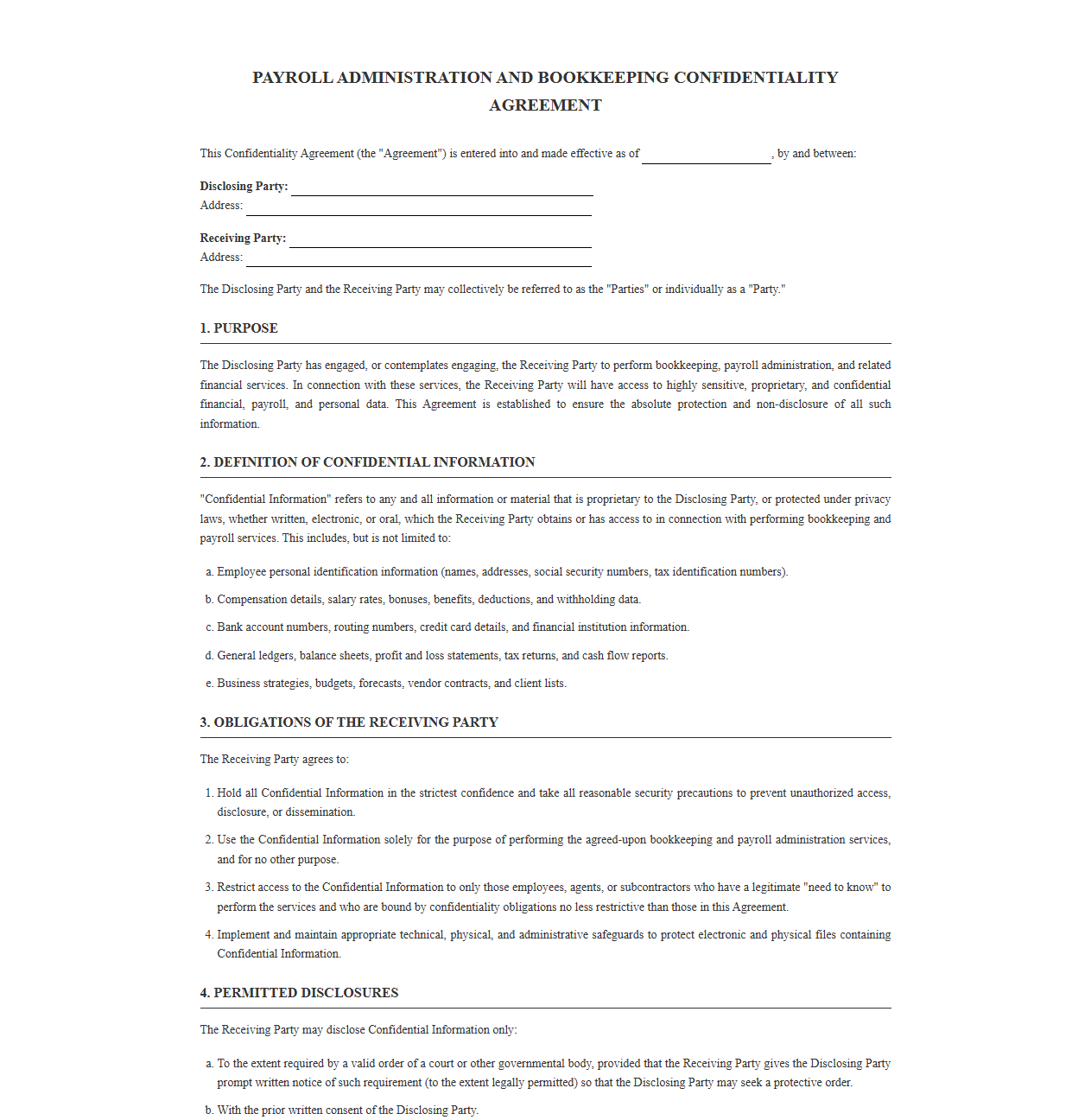 PAYROLL ADMINISTRATION AND BOOKKEEPING CONFIDENTIALITY AGREEMENT

This Confidentiality Agreement (the "Agreement") is entered into and made effective as of ____, by and between:

Disclosing Party: ____
Address: ____

Receiving Party: ____
Address: ____

The Disclosing Party and the Receiving Party may collectively be referred to as the "Parties" or individually as a "Party."

1. PURPOSE

The Disclosing Party has engaged, or contemplates engaging, the Receiving Party to perform bookkeeping, payroll administration, and related financial services. In connection with these services, the Receiving Party will have access to highly sensitive, proprietary, and confidential financial, payroll, and personal data. This Agreement is established to ensure the absolute protection and non-disclosure of all such information.

2. DEFINITION OF CONFIDENTIAL INFORMATION

"Confidential Information" refers to any and all information or material that is proprietary to the Disclosing Party, or protected under privacy laws, whether written, electronic, or oral, which the Receiving Party obtains or has access to in connection with performing bookkeeping and payroll services. This includes, but is not limited to:

a. Employee personal identification information (names, addresses, social security numbers, tax identification numbers).

b. Compensation details, salary rates, bonuses, benefits, deductions, and withholding data.

c. Bank account numbers, routing numbers, credit card details, and financial institution information.

d. General ledgers, balance sheets, profit and loss statements, tax returns, and cash flow reports.

e. Business strategies, budgets, forecasts, vendor contracts, and client lists.

3. OBLIGATIONS OF THE RECEIVING PARTY

The Receiving Party agrees to:

1. Hold all Confidential Information in the strictest confidence and take all reasonable security precautions to prevent unauthorized access, disclosure, or dissemination.

2. Use the Confidential Information solely for the purpose of performing the agreed-upon bookkeeping and payroll administration services, and for no other purpose.

3. Restrict access to the Confidential Information to only those employees, agents, or subcontractors who have a legitimate "need to know" to perform the services and who are bound by confidentiality obligations no less restrictive than those in this Agreement.

4. Implement and maintain appropriate technical, physical, and administrative safeguards to protect electronic and physical files containing Confidential Information.

4. PERMITTED DISCLOSURES

The Receiving Party may disclose Confidential Information only:

a. To the extent required by a valid order of a court or other governmental body, provided that the Receiving Party gives the Disclosing Party prompt written notice of such requirement (to the extent legally permitted) so that the Disclosing Party may seek a protective order.

b. With the prior written consent of the Disclosing Party.